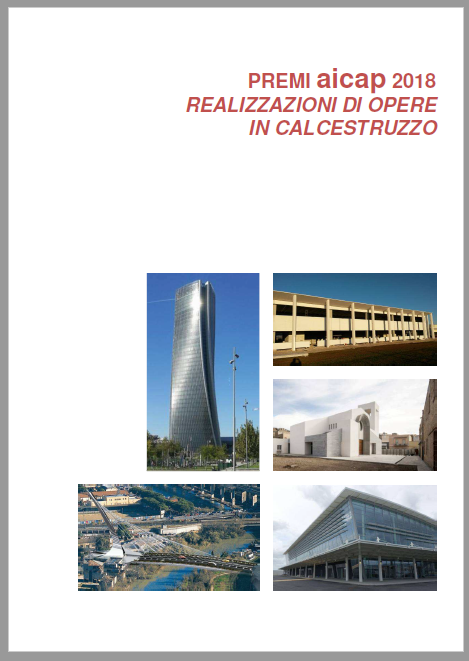 PREMI aicap 2018
REALIZZAZIONI DI OPERE IN CALCESTRUZZO